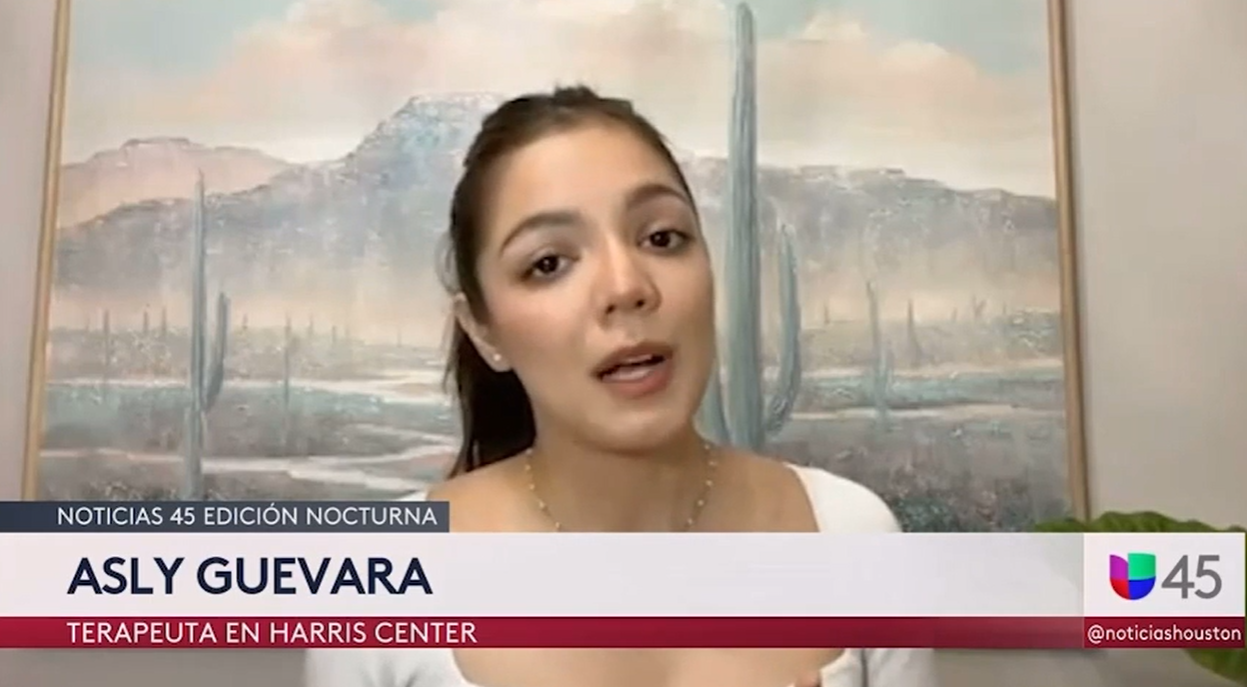 NOTICIAS 45 EDICIÓN NOCTURNA
ASLY GUEVARA
TERAPEUTA EN HARRIS CENTER
45
@noticiashouston